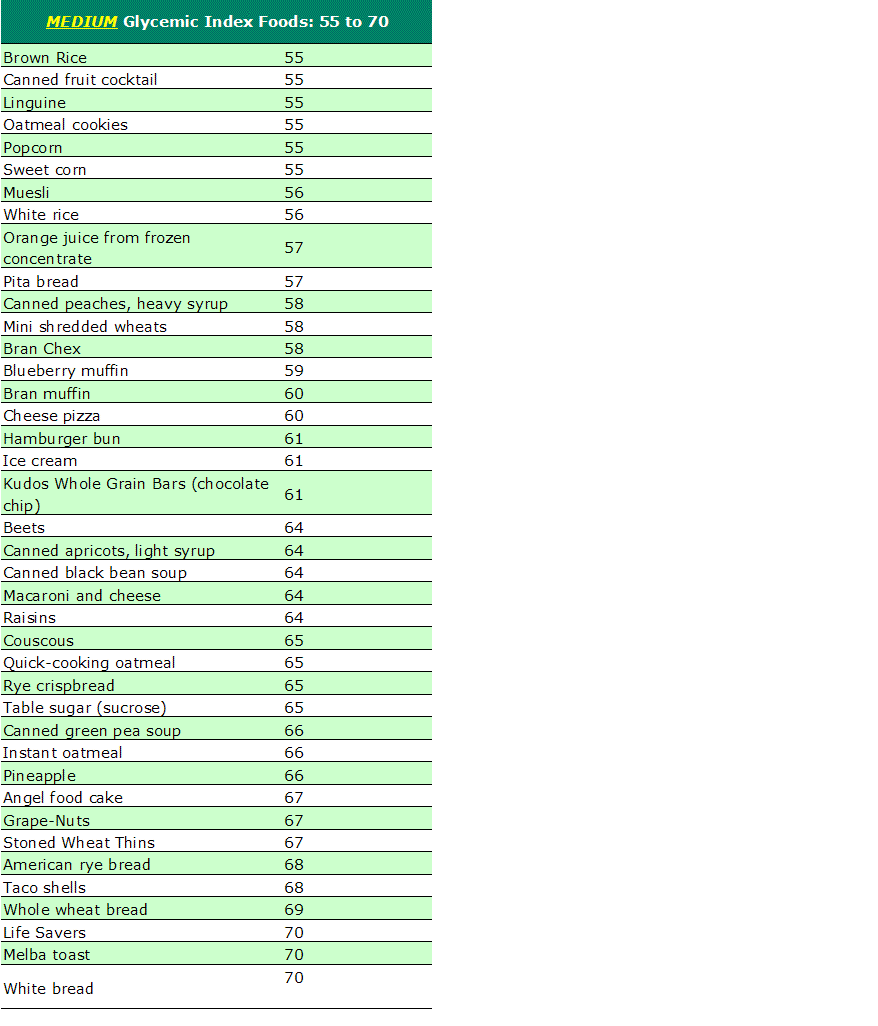 | MEDIUM Glycemic Index Foods: 55 to 70 | |
|---|---|
| Brown Rice | 55 |
| Canned fruit cocktail | 55 |
| Linguine | 55 |
| Oatmeal cookies | 55 |
| Popcorn | 55 |
| Sweet corn | 55 |
| Muesli | 56 |
| White rice | 56 |
| Orange juice from frozen concentrate | 57 |
| Pita bread | 57 |
| Canned peaches, heavy syrup | 58 |
| Mini shredded wheats | 58 |
| Bran Chex | 58 |
| Blueberry muffin | 59 |
| Bran muffin | 60 |
| Cheese pizza | 60 |
| Hamburger bun | 61 |
| Ice cream | 61 |
| Kudos Whole Grain Bars (chocolate chip) | 61 |
| Beets | 64 |
| Canned apricots, light syrup | 64 |
| Canned black bean soup | 64 |
| Macaroni and cheese | 64 |
| Raisins | 64 |
| Couscous | 65 |
| Quick-cooking oatmeal | 65 |
| Rye crispbread | 65 |
| Table sugar (sucrose) | 65 |
| Canned green pea soup | 66 |
| Instant oatmeal | 66 |
| Pineapple | 66 |
| Angel food cake | 67 |
| Grape-Nuts | 67 |
| Stoned Wheat Thins | 67 |
| American rye bread | 68 |
| Taco shells | 68 |
| Whole wheat bread | 69 |
| Life Savers | 70 |
| Melba toast | 70 |
| White bread | 70 |